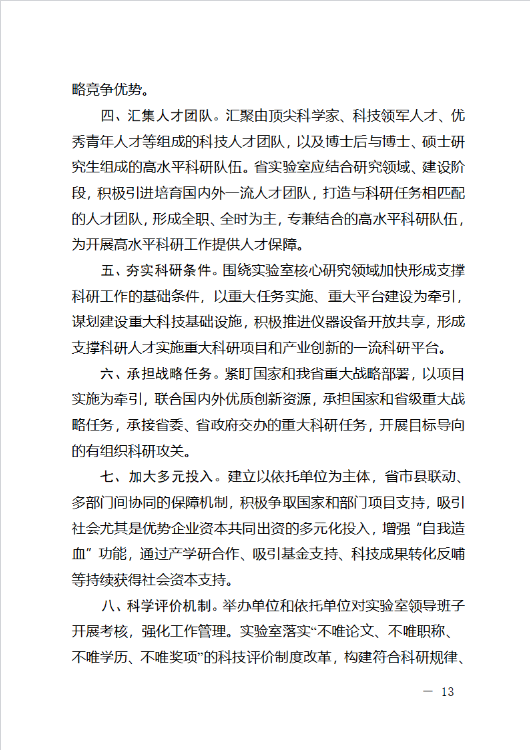 略竞争优势。

四、汇集人才团队。汇聚由顶尖科学家、科技领军人才、优秀青年人才等组成的科技人才团队，以及博士后与博士、硕士研究生组成的高水平科研队伍。省实验室应结合研究领域、建设阶段，积极引进培育国内外一流人才团队，打造与科研任务相匹配的人才团队，形成全职、全时为主，专兼结合的高水平科研队伍，为开展高水平科研工作提供人才保障。

五、夯实科研条件。围绕实验室核心研究领域加快形成支撑科研工作的基础条件，以重大任务实施、重大平台建设为牵引，谋划建设重大科技基础设施，积极推进仪器设备开放共享，形成支撑科研人才实施重大科研项目和产业创新的一流科研平台。

六、承担战略任务。紧盯国家和我省重大战略部署，以项目实施为牵引，联合国内外优质创新资源，承担国家和省级重大战略任务，承接省委、省政府交办的重大科研任务，开展目标导向的有组织科研攻关。

七、加大多元投入。建立以依托单位为主体，省市县联动、多部门间协同的保障机制，积极争取国家和部门项目支持，吸引社会尤其是优势企业资本共同出资的多元化投入，增强“自我造血”功能，通过产学研合作、吸引基金支持、科技成果转化反哺等持续获得社会资本支持。

八、科学评价机制。举办单位和依托单位对实验室领导班子开展考核，强化工作管理。实验室落实“不唯论文、不唯职称、不唯学历、不唯奖项”的科技评价制度改革，构建符合科研规律、

— 13